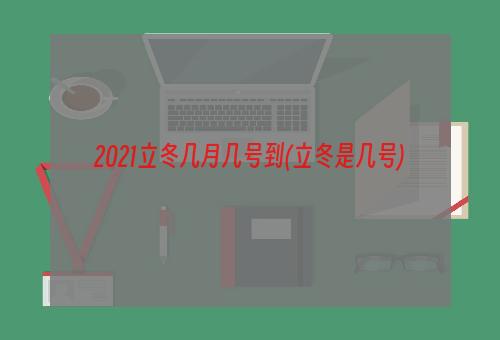 2021立冬几月几号到(立冬是几号)